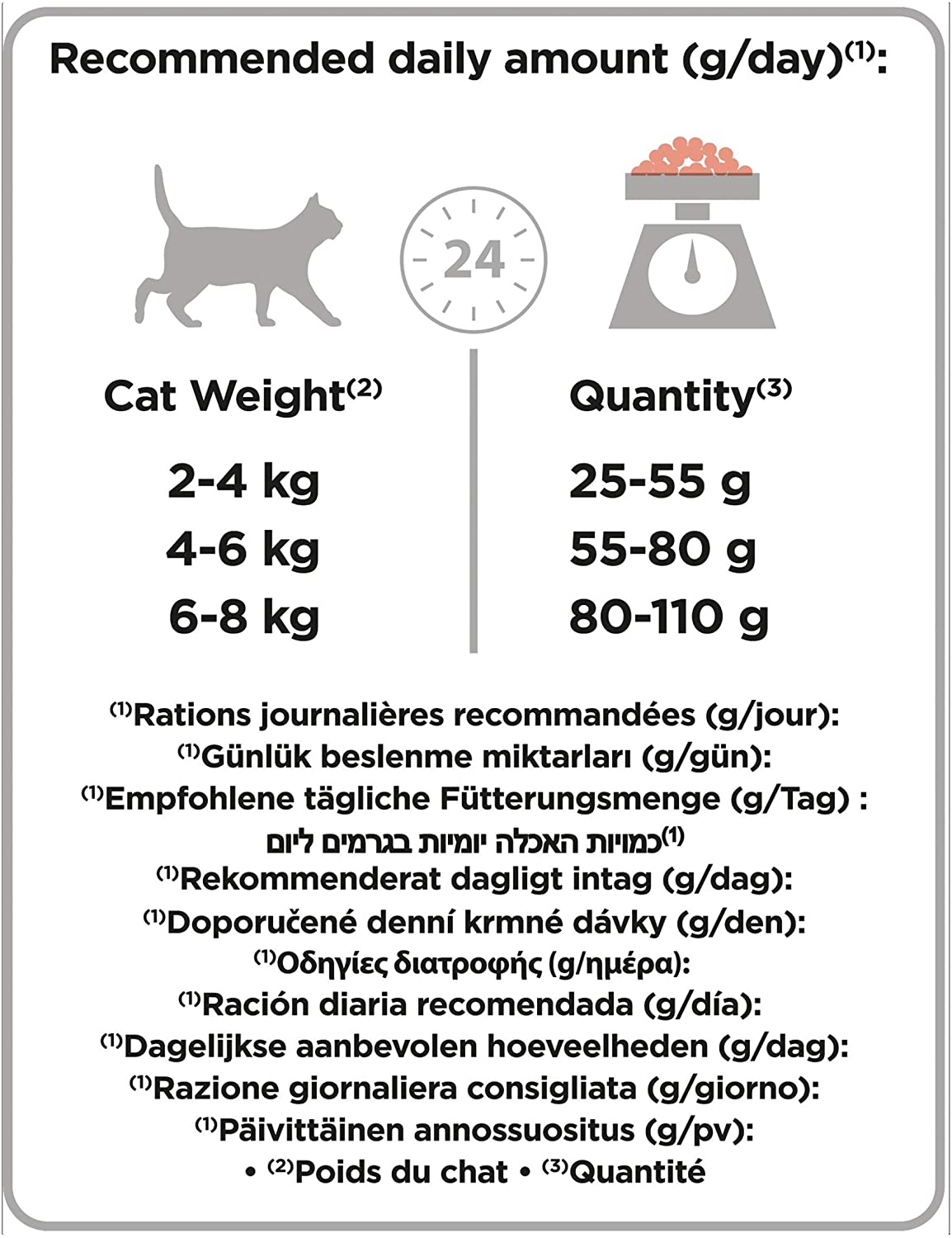 Recommended daily amount (g/day)$^{(1)}$:

24

| Cat Weight$^{(2)}$ | Quantity$^{(3)}$ |
|---|---|
| 2-4 kg | 25-55 g |
| 4-6 kg | 55-80 g |
| 6-8 kg | 80-110 g |

$^{(1)}$Rations journalières recommandées (g/jour):
$^{(1)}$Günlük beslenme miktarları (g/gün):
$^{(1)}$Empfohlene tägliche Fütterungsmenge (g/Tag) :
$^{(1)}$כמויות האכלה יומיות בגרמים ליום
$^{(1)}$Rekommenderat dagligt intag (g/dag):
$^{(1)}$Doporučené denní krmné dávky (g/den):
$^{(1)}$Οδηγίες διατροφής (g/ημέρα):
$^{(1)}$Ración diaria recomendada (g/día):
$^{(1)}$Dagelijkse aanbevolen hoeveelheden (g/dag):
$^{(1)}$Razione giornaliera consigliata (g/giorno):
$^{(1)}$Päivittäinen annossuositus (g/pv):
• $^{(2)}$Poids du chat • $^{(3)}$Quantité